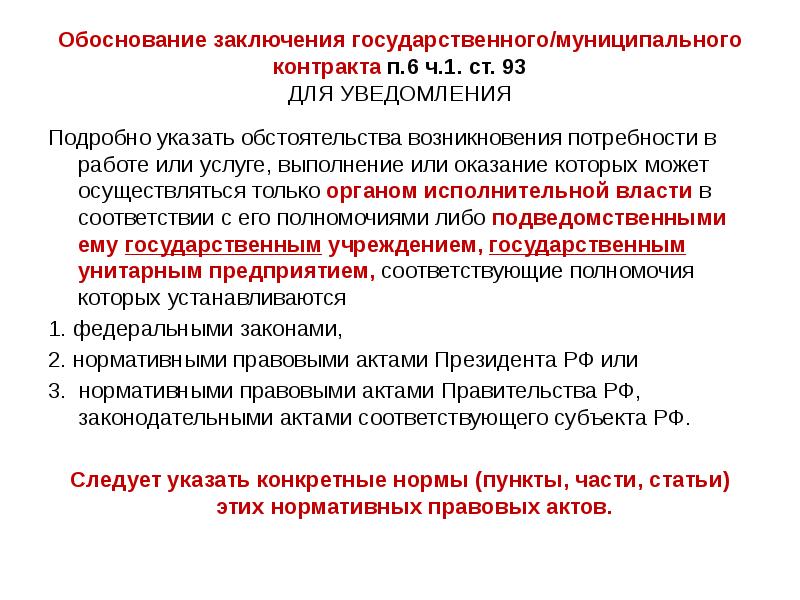 Обоснование заключения государственного/муниципального контракта п.6 ч.1. ст. 93
ДЛЯ УВЕДОМЛЕНИЯ

Подробно указать обстоятельства возникновения потребности в работе или услуге, выполнение или оказание которых может осуществляться только органом исполнительной власти в соответствии с его полномочиями либо подведомственными ему государственным учреждением, государственным унитарным предприятием, соответствующие полномочия которых устанавливаются

1. федеральными законами,

2. нормативными правовыми актами Президента РФ или

3. нормативными правовыми актами Правительства РФ, законодательными актами соответствующего субъекта РФ.

Следует указать конкретные нормы (пункты, части, статьи) этих нормативных правовых актов.